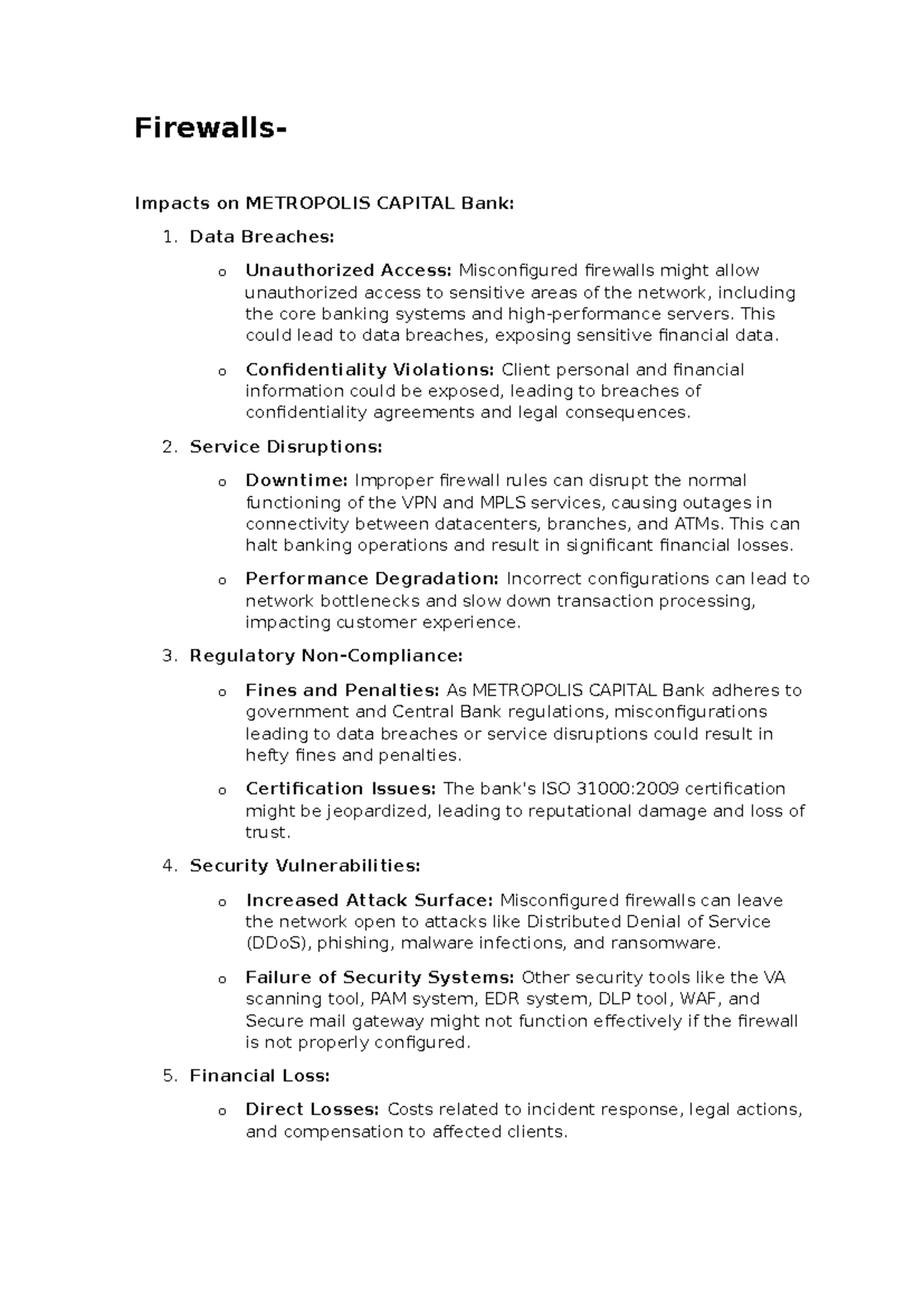 Firewalls-

Impacts on METROPOLIS CAPITAL Bank:

1. Data Breaches:

o Unauthorized Access: Misconfigured firewalls might allow unauthorized access to sensitive areas of the network, including the core banking systems and high-performance servers. This could lead to data breaches, exposing sensitive financial data.

o Confidentiality Violations: Client personal and financial information could be exposed, leading to breaches of confidentiality agreements and legal consequences.

2. Service Disruptions:

o Downtime: Improper firewall rules can disrupt the normal functioning of the VPN and MPLS services, causing outages in connectivity between datacenters, branches, and ATMs. This can halt banking operations and result in significant financial losses.

o Performance Degradation: Incorrect configurations can lead to network bottlenecks and slow down transaction processing, impacting customer experience.

3. Regulatory Non-Compliance:

o Fines and Penalties: As METROPOLIS CAPITAL Bank adheres to government and Central Bank regulations, misconfigurations leading to data breaches or service disruptions could result in hefty fines and penalties.

o Certification Issues: The bank's ISO 31000:2009 certification might be jeopardized, leading to reputational damage and loss of trust.

4. Security Vulnerabilities:

o Increased Attack Surface: Misconfigured firewalls can leave the network open to attacks like Distributed Denial of Service (DDoS), phishing, malware infections, and ransomware.

o Failure of Security Systems: Other security tools like the VA scanning tool, PAM system, EDR system, DLP tool, WAF, and Secure mail gateway might not function effectively if the firewall is not properly configured.

5. Financial Loss:

o Direct Losses: Costs related to incident response, legal actions, and compensation to affected clients.